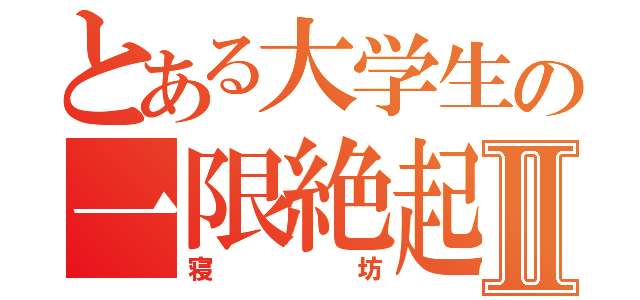 とある大学生の
一限絶起Ⅱ
寝坊